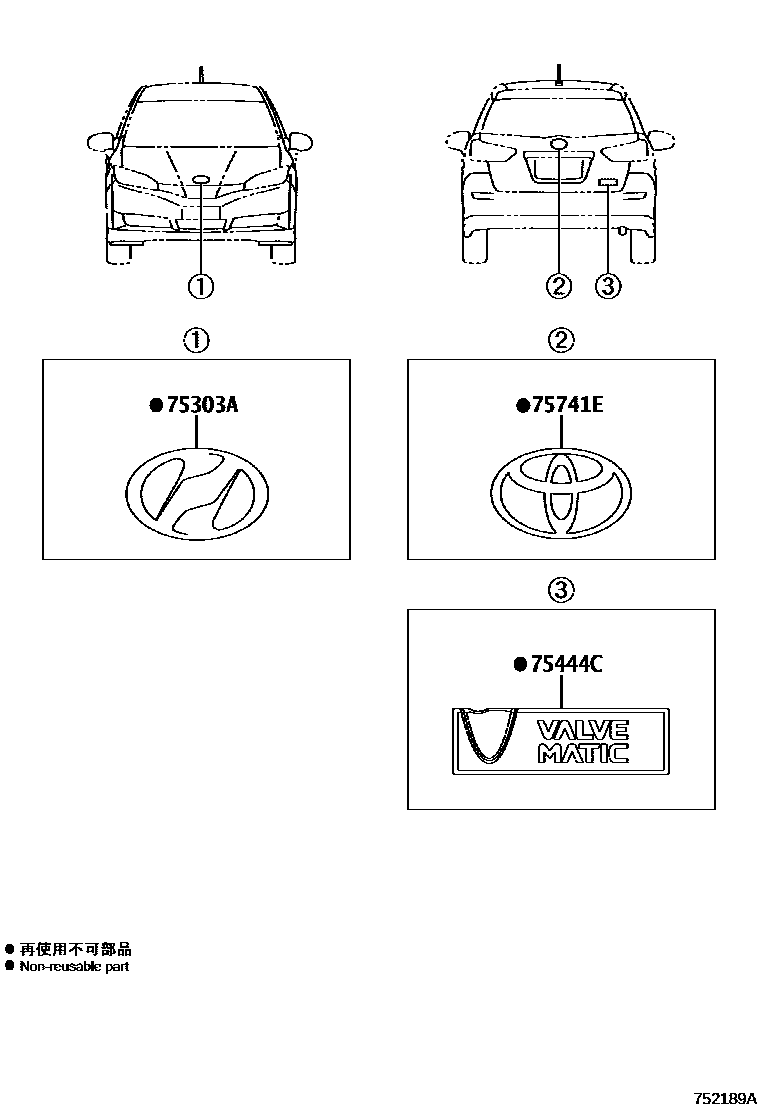 ①

②　③

①

●75303A

②

●75741E

③

●75444C

VALVE MATIC

● 再使用不可部品
● Non-reusable part

752189A